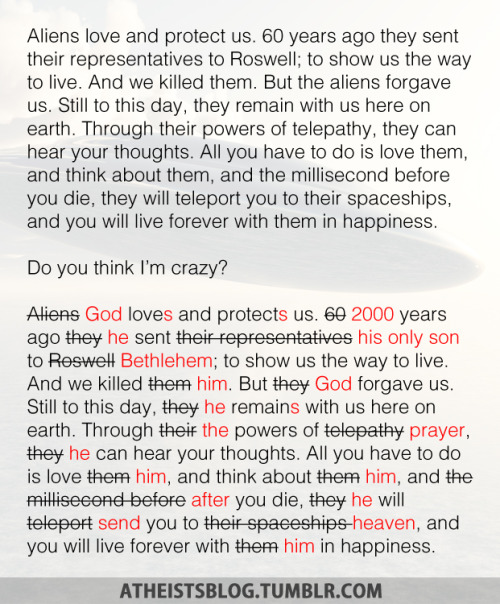 Aliens love and protect us. 60 years ago they sent their representatives to Roswell; to show us the way to live. And we killed them. But the aliens forgave us. Still to this day, they remain with us here on earth. Through their powers of telepathy, they can hear your thoughts. All you have to do is love them, and think about them, and the millisecond before you die, they will teleport you to their spaceships, and you will live forever with them in happiness.

Do you think I'm crazy?

~~Aliens~~ God loves and protects us. ~~60~~ 2000 years ago ~~they~~ he sent ~~their representatives~~ his only son to ~~Roswell~~ Bethlehem; to show us the way to live. And we killed ~~them~~ him. But ~~they~~ God forgave us. Still to this day, ~~they~~ he remains with us here on earth. Through ~~their~~ the powers of ~~telepathy~~ prayer, ~~they~~ he can hear your thoughts. All you have to do is love ~~them~~ him, and think about ~~them~~ him, and ~~the millisecond before~~ after you die, ~~they~~ he will ~~teleport~~ send you to ~~their spaceships~~ heaven, and you will live forever with ~~them~~ him in happiness.

ATHEISTSBLOG.TUMBLR.COM